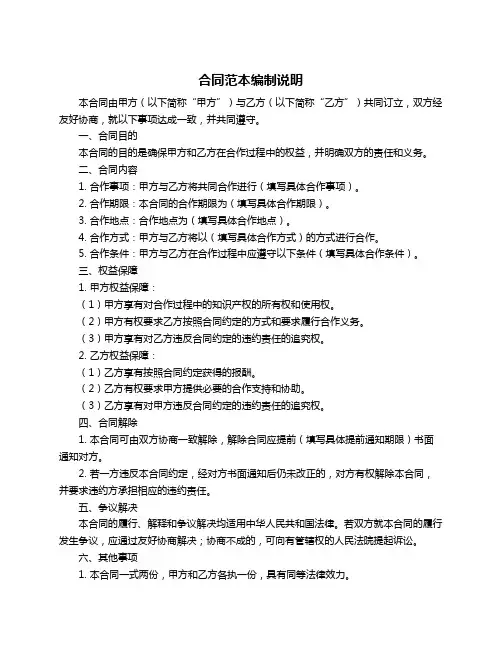 合同范本编制说明

本合同由甲方（以下简称“甲方”）与乙方（以下简称“乙方”）共同订立，双方经友好协商，就以下事项达成一致，并共同遵守。

一、合同目的

本合同的目的是确保甲方和乙方在合作过程中的权益，并明确双方的责任和义务。

二、合同内容

1. 合作事项：甲方与乙方将共同合作进行（填写具体合作事项）。

2. 合作期限：本合同的合作期限为（填写具体合作期限）。

3. 合作地点：合作地点为（填写具体合作地点）。

4. 合作方式：甲方与乙方将以（填写具体合作方式）的方式进行合作。

5. 合作条件：甲方与乙方在合作过程中应遵守以下条件（填写具体合作条件）。

三、权益保障

1. 甲方权益保障：

（1）甲方享有对合作过程中的知识产权的所有权和使用权。

（2）甲方有权要求乙方按照合同约定的方式和要求履行合作义务。

（3）甲方享有对乙方违反合同约定的违约责任的追究权。

2. 乙方权益保障：

（1）乙方享有按照合同约定获得的报酬。

（2）乙方有权要求甲方提供必要的合作支持和协助。

（3）乙方享有对甲方违反合同约定的违约责任的追究权。

四、合同解除

1. 本合同可由双方协商一致解除，解除合同应提前（填写具体提前通知期限）书面通知对方。

2. 若一方违反本合同约定，经对方书面通知后仍未改正的，对方有权解除本合同，并要求违约方承担相应的违约责任。

五、争议解决

本合同的履行、解释和争议解决均适用中华人民共和国法律。若双方就本合同的履行发生争议，应通过友好协商解决；协商不成的，可向有管辖权的人民法院提起诉讼。

六、其他事项

1. 本合同一式两份，甲方和乙方各执一份，具有同等法律效力。